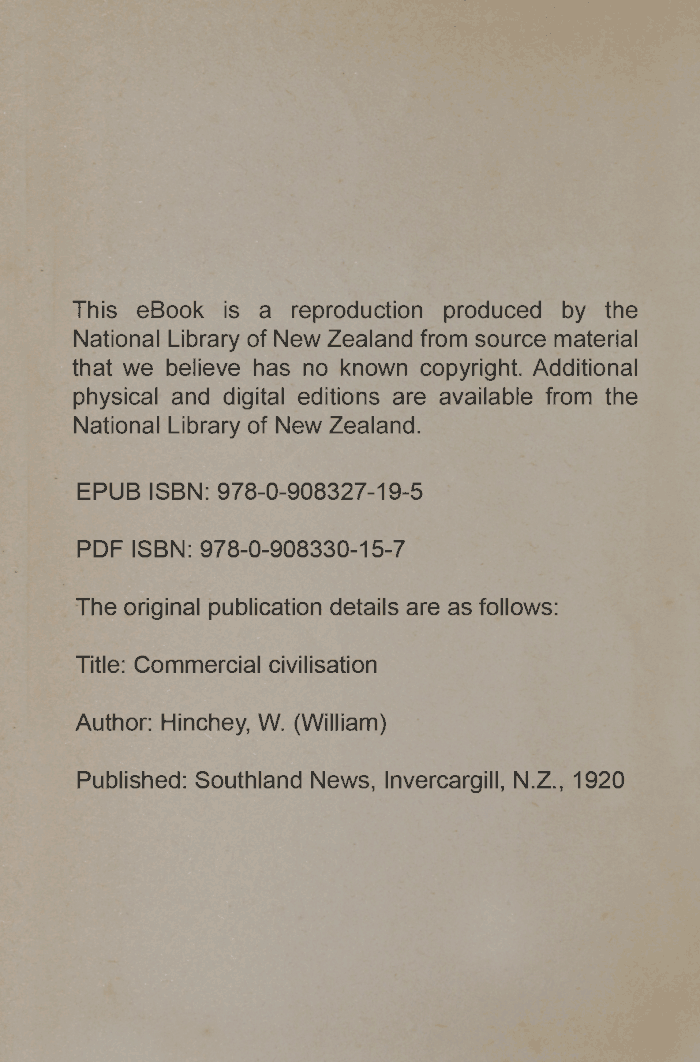 This eBook is a reproduction produced by the National Library of New Zealand from source material that we believe has no known copyright. Additional physical and digital editions are available from the National Library of New Zealand.

EPUB ISBN: 978-0-908327-19-5

PDF ISBN: 978-0-908330-15-7

The original publication details are as follows:

Title: Commercial civilisation

Author: Hinchey, W. (William)

Published: Southland News, Invercargill, N.Z., 1920